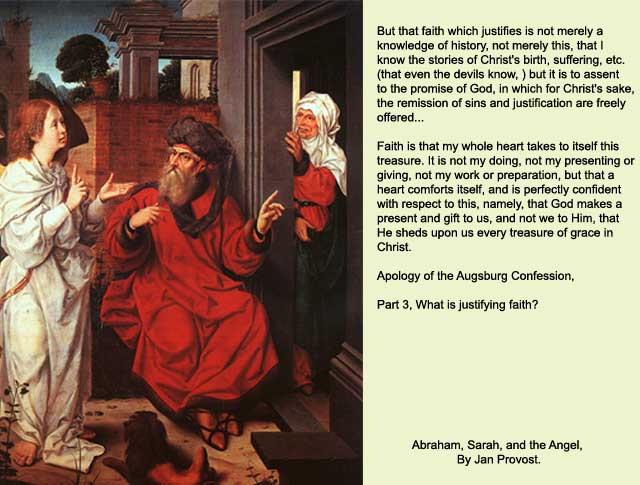 But that faith which justifies is not merely a knowledge of history, not merely this, that I know the stories of Christ's birth, suffering, etc. (that even the devils know, ) but it is to assent to the promise of God, in which for Christ's sake, the remission of sins and justification are freely offered...

Faith is that my whole heart takes to itself this treasure. It is not my doing, not my presenting or giving, not my work or preparation, but that a heart comforts itself, and is perfectly confident with respect to this, namely, that God makes a present and gift to us, and not we to Him, that He sheds upon us every treasure of grace in Christ.

Apology of the Augsburg Confession,

Part 3, What is justifying faith?

Abraham, Sarah, and the Angel,
By Jan Provost.